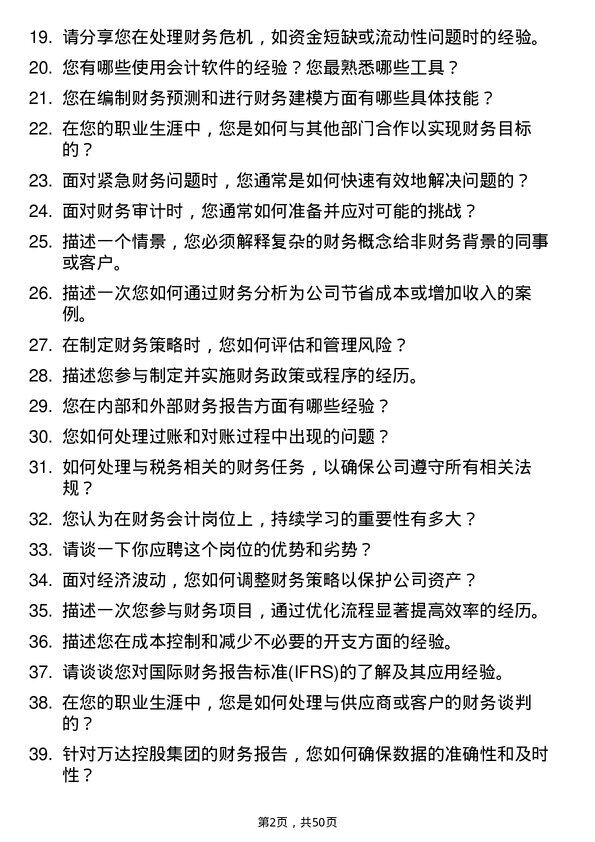 19. 请分享您在处理财务危机，如资金短缺或流动性问题时的经验。

20. 您有哪些使用会计软件的经验？您最熟悉哪些工具？

21. 您在编制财务预测和进行财务建模方面有哪些具体技能？

22. 在您的职业生涯中，您是如何与其他部门合作以实现财务目标的？

23. 面对紧急财务问题时，您通常是如何快速有效地解决问题的？

24. 面对财务审计时，您通常如何准备并应对可能的挑战？

25. 描述一个情景，您必须解释复杂的财务概念给非财务背景的同事或客户。

26. 描述一次您如何通过财务分析为公司节省成本或增加收入的案例。

27. 在制定财务策略时，您如何评估和管理风险？

28. 描述您参与制定并实施财务政策或程序的经历。

29. 您在内部和外部财务报告方面有哪些经验？

30. 您如何处理过账和对账过程中出现的问题？

31. 如何处理与税务相关的财务任务，以确保公司遵守所有相关法规？

32. 您认为在财务会计岗位上，持续学习的重要性有多大？

33. 请谈一下你应聘这个岗位的优势和劣势？

34. 面对经济波动，您如何调整财务策略以保护公司资产？

35. 描述一次您参与财务项目，通过优化流程显著提高效率的经历。

36. 描述您在成本控制和减少不必要的开支方面的经验。

37. 请谈谈您对国际财务报告标准(IFRS)的了解及其应用经验。

38. 在您的职业生涯中，您是如何处理与供应商或客户的财务谈判的？

39. 针对万达控股集团的财务报告，您如何确保数据的准确性和及时性？

第2页，共50页